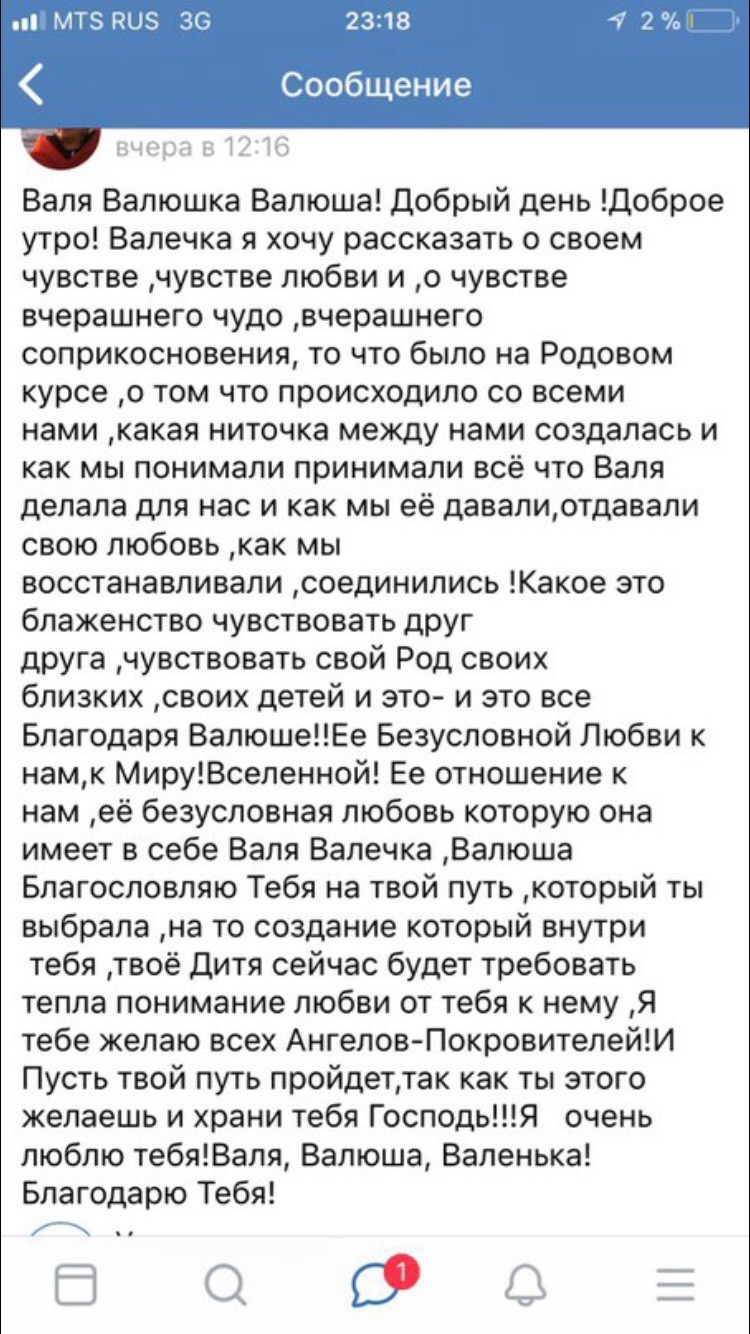 MTS RUS 3G 23:18 2 %

Сообщение

вчера в 12:16

Валя Валюшка Валюша! Добрый день !Доброе утро! Валечка я хочу рассказать о своем чувстве ,чувстве любви и ,о чувстве вчерашнего чудо ,вчерашнего соприкосновения, то что было на Родовом курсе ,о том что происходило со всеми нами ,какая ниточка между нами создалась и как мы понимали принимали всё что Валя делала для нас и как мы её давали,отдавали свою любовь ,как мы восстанавливали ,соединились !Какое это блаженство чувствовать друг друга ,чувствовать свой Род своих близких ,своих детей и это- и это все Благодаря Валюше!!Ее Безусловной Любви к нам,к Миру!Вселенной! Ее отношение к нам ,её безусловная любовь которую она имеет в себе Валя Валечка ,Валюша Благословляю Тебя на твой путь ,который ты выбрала ,на то создание который внутри тебя ,твоё Дитя сейчас будет требовать тепла понимание любви от тебя к нему ,Я тебе желаю всех Ангелов-Покровителей!И Пусть твой путь пройдет,так как ты этого желаешь и храни тебя Господь!!!Я очень люблю тебя!Валя, Валюша, Валенька! Благодарю Тебя!

1